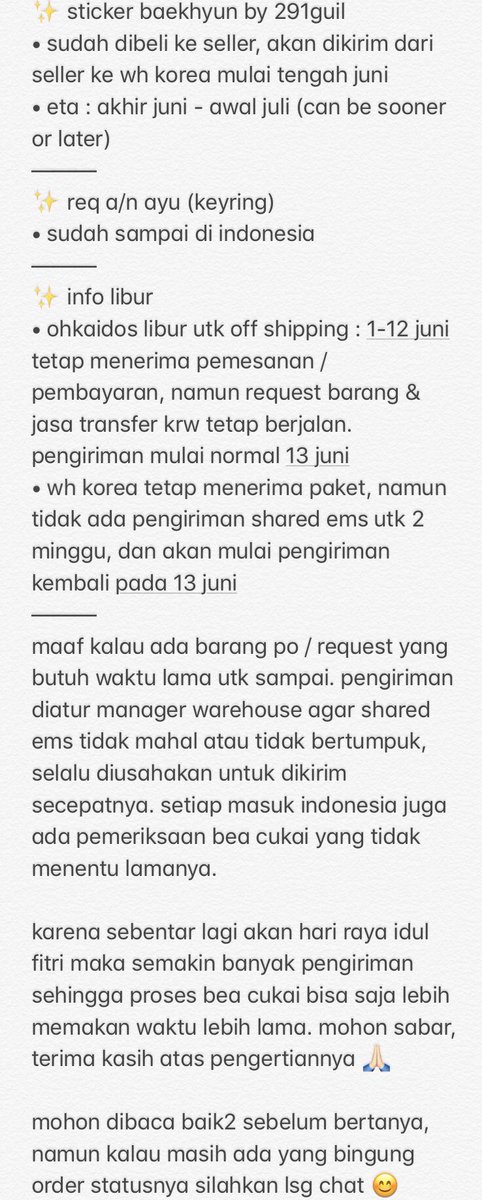 ✨ sticker baekhyun by 291guil
• sudah dibeli ke seller, akan dikirim dari seller ke wh korea mulai tengah juni
• eta : akhir juni - awal juli (can be sooner or later)
———
✨ req a/n ayu (keyring)
• sudah sampai di indonesia
———
✨ info libur
• ohkaidos libur utk off shipping : 1-12 juni tetap menerima pemesanan / pembayaran, namun request barang & jasa transfer krw tetap berjalan. pengiriman mulai normal 13 juni
• wh korea tetap menerima paket, namun tidak ada pengiriman shared ems utk 2 minggu, dan akan mulai pengiriman kembali pada 13 juni
———
maaf kalau ada barang po / request yang butuh waktu lama utk sampai. pengiriman diatur manager warehouse agar shared ems tidak mahal atau tidak bertumpuk, selalu diusahakan untuk dikirim secepatnya. setiap masuk indonesia juga ada pemeriksaan bea cukai yang tidak menentu lamanya.

karena sebentar lagi akan hari raya idul fitri maka semakin banyak pengiriman sehingga proses bea cukai bisa saja lebih memakan waktu lebih lama. mohon sabar, terima kasih atas pengertiannya 🙏🏻

mohon dibaca baik2 sebelum bertanya, namun kalau masih ada yang bingung order statusnya silahkan lsg chat 😊